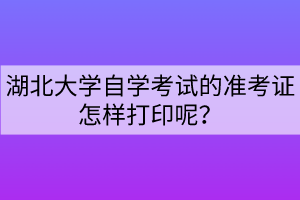 湖北大学自学考试的准考证怎样打印呢？